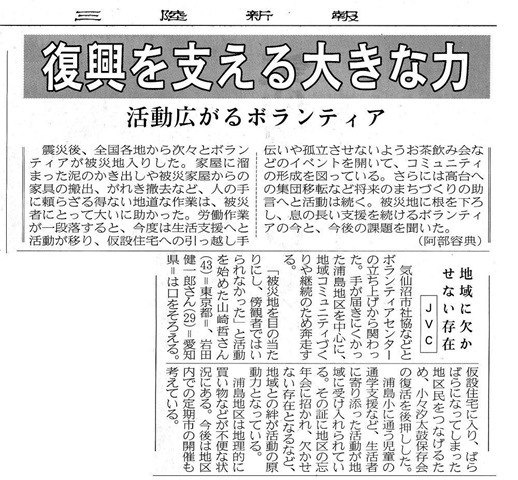 三陸新報

復興を支える大きな力

活動広がるボランティア

震災後、全国各地から次々とボランティアが被災地入りした。家屋に溜まった泥のかき出しや被災家屋からの家具の搬出、がれき撤去など、人の手に頼らざる得ない地道な作業は、被災者にとって大いに助かった。労働作業が一段落すると、今度は生活支援へと活動が移り、仮設住宅への引っ越し手伝いや孤立させないようお茶飲み会などのイベントを開いて、コミュニティの形成を図っている。さらには高台への集団移転など将来のまちづくりの助言へと活動は続く。被災地に根を下ろし、息の長い支援を続けるボランティアの今と、今後の課題を聞いた。

（阿部容典）

地域に欠かせない存在

JVC

気仙沼市社協などとボランティアセンターの立ち上げから関わった。手が届きにくかった浦島地区を中心に、地域コミュニティづくりや継続のため奔走する。

「被災地を目の当たりにし、傍観者ではいられなかった」と活動を始めた山崎哲さん(43)＝東京都＝、岩田健一郎さん(29)＝愛知県＝は口をそろえる。

仮設住宅に入り、ばらばらになってしまった地区民をつなげるため、小々汐太鼓保存会の復活を後押しした。

浦島小に通う児童の通学支援など、生活者に寄り添った活動が地域に受け入れられている。その証に地区の忘年会に招かれ、欠かせない存在となるなど、地域との絆が活動の原動力となっている。

浦島地区は地理的に買い物などが不便な状況にある。今後は地区内での定期市の開催も考えている。